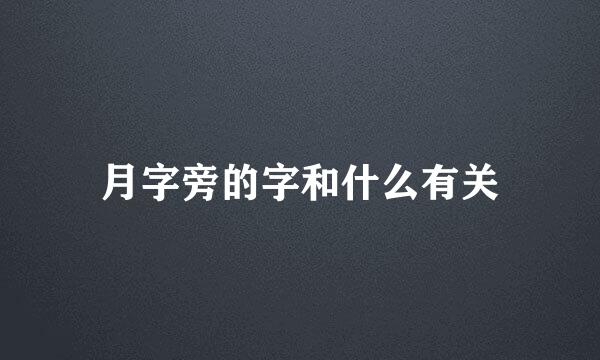 月字旁的字和什么有关